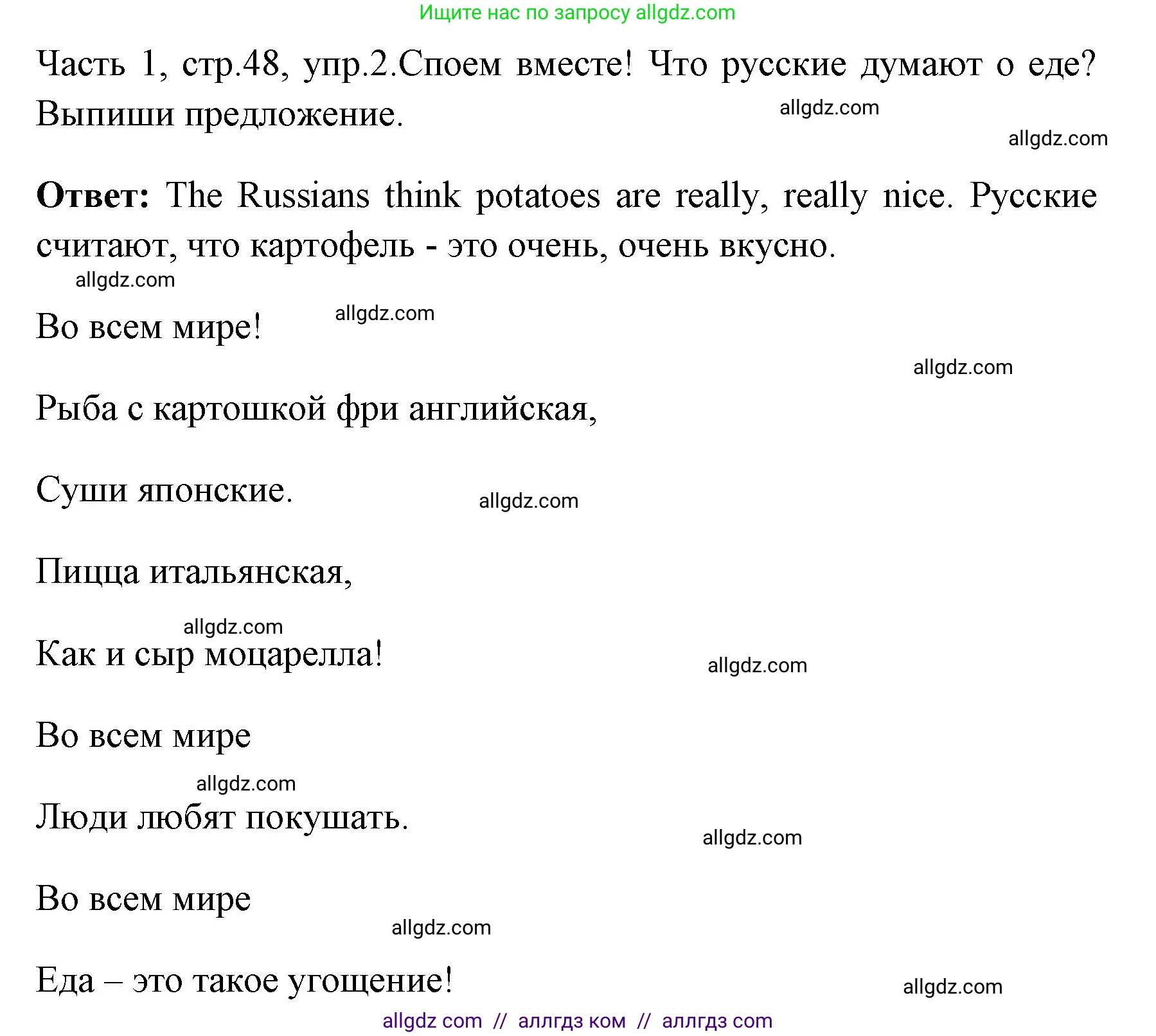 Ищите нас по запросу allgdz.com

Часть 1, стр.48, упр.2.Споем вместе! Что русские думают о еде? Выпиши предложение.

allgdz.com

allgdz.com

**Ответ:** The Russians think potatoes are really, really nice. Русские считают, что картофель - это очень, очень вкусно.

allgdz.com

Во всем мире!

allgdz.com

allgdz.com

Рыба с картошкой фри английская,

Суши японские.

allgdz.com

Пицца итальянская,

allgdz.com

Как и сыр моцарелла!

allgdz.com

Во всем мире

allgdz.com

Люди любят покушать.

allgdz.com

Во всем мире

allgdz.com

Еда – это такое угощение!

allgdz.com

allgdz com // аллгдз ком // аллгдз com